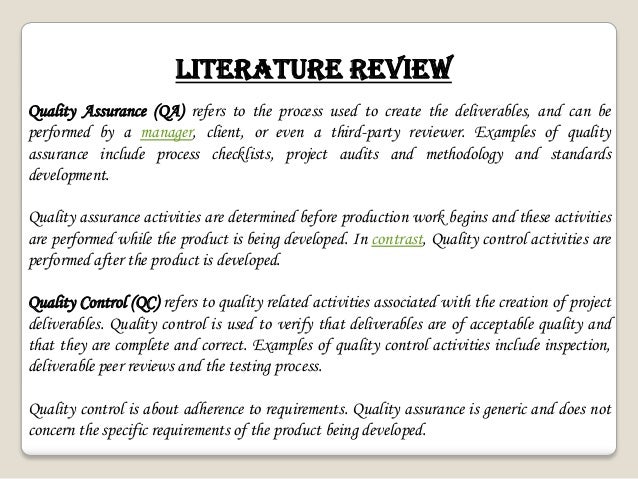 LITERATURE REVIEW

Quality Assurance (QA) refers to the process used to create the deliverables, and can be performed by a manager, client, or even a third-party reviewer. Examples of quality assurance include process checklists, project audits and methodology and standards development.

Quality assurance activities are determined before production work begins and these activities are performed while the product is being developed. In contrast, Quality control activities are performed after the product is developed.

Quality Control (QC) refers to quality related activities associated with the creation of project deliverables. Quality control is used to verify that deliverables are of acceptable quality and that they are complete and correct. Examples of quality control activities include inspection, deliverable peer reviews and the testing process.

Quality control is about adherence to requirements. Quality assurance is generic and does not concern the specific requirements of the product being developed.